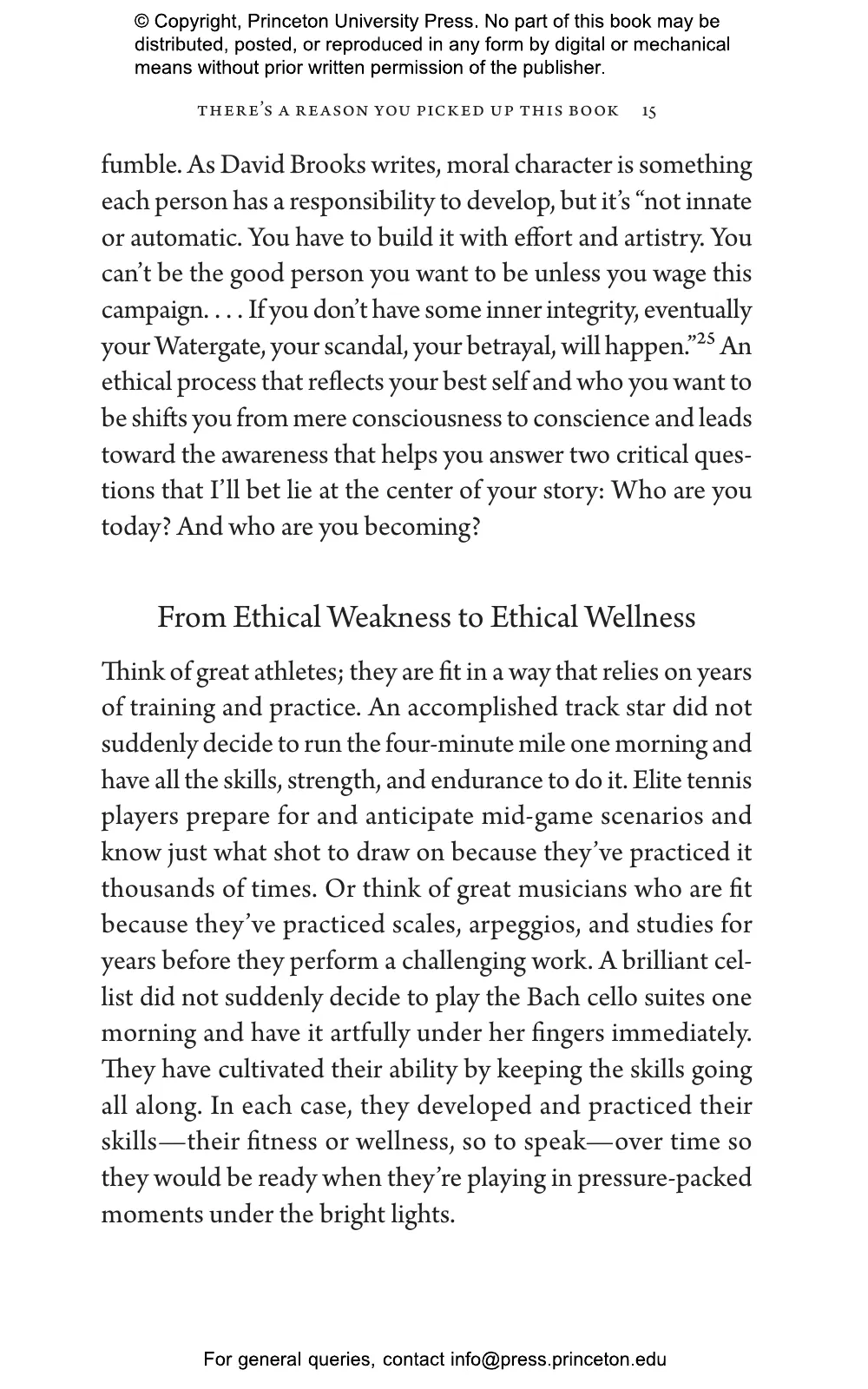 © Copyright, Princeton University Press. No part of this book may be distributed, posted, or reproduced in any form by digital or mechanical means without prior written permission of the publisher.

THERE'S A REASON YOU PICKED UP THIS BOOK 15

fumble. As David Brooks writes, moral character is something each person has a responsibility to develop, but it's "not innate or automatic. You have to build it with effort and artistry. You can't be the good person you want to be unless you wage this campaign. . . . If you don't have some inner integrity, eventually your Watergate, your scandal, your betrayal, will happen."$^{25}$ An ethical process that reflects your best self and who you want to be shifts you from mere consciousness to conscience and leads toward the awareness that helps you answer two critical questions that I'll bet lie at the center of your story: Who are you today? And who are you becoming?

From Ethical Weakness to Ethical Wellness

Think of great athletes; they are fit in a way that relies on years of training and practice. An accomplished track star did not suddenly decide to run the four-minute mile one morning and have all the skills, strength, and endurance to do it. Elite tennis players prepare for and anticipate mid-game scenarios and know just what shot to draw on because they've practiced it thousands of times. Or think of great musicians who are fit because they've practiced scales, arpeggios, and studies for years before they perform a challenging work. A brilliant cellist did not suddenly decide to play the Bach cello suites one morning and have it artfully under her fingers immediately. They have cultivated their ability by keeping the skills going all along. In each case, they developed and practiced their skills—their fitness or wellness, so to speak—over time so they would be ready when they're playing in pressure-packed moments under the bright lights.

For general queries, contact info@press.princeton.edu